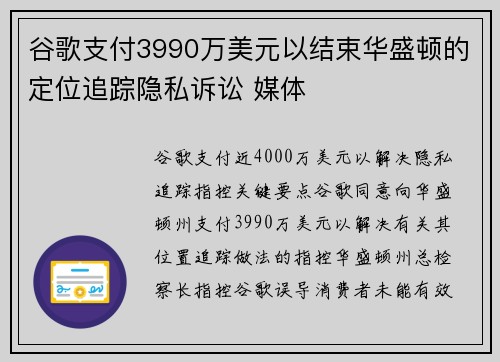 谷歌支付3990万美元以结束华盛顿的定位追踪隐私诉讼 媒体

谷歌支付近4000万美元以解决隐私追踪指控关键要点谷歌同意向华盛顿州支付3990万美元以解决有关其位置追踪做法的指控华盛顿州总检察长指控谷歌误导消费者未能有效